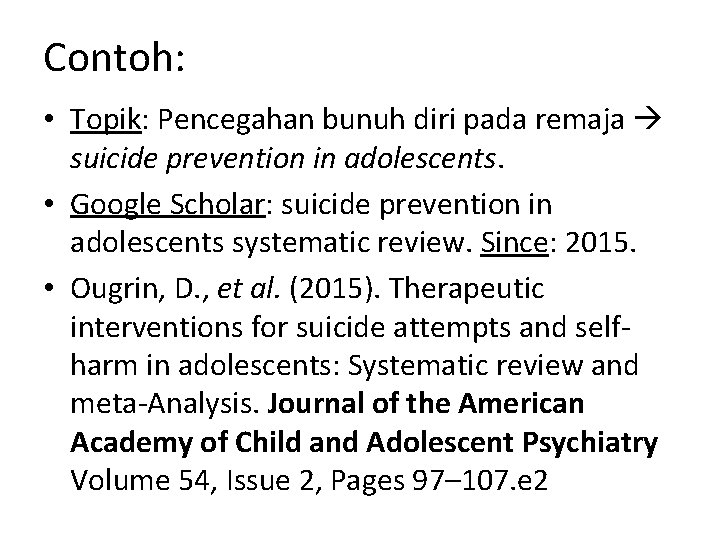 Contoh:

• Topik: Pencegahan bunuh diri pada remaja → suicide prevention in adolescents.

• Google Scholar: suicide prevention in adolescents systematic review. Since: 2015.

• Ougrin, D., et al. (2015). Therapeutic interventions for suicide attempts and self-harm in adolescents: Systematic review and meta-Analysis. Journal of the American Academy of Child and Adolescent Psychiatry Volume 54, Issue 2, Pages 97–107.e2